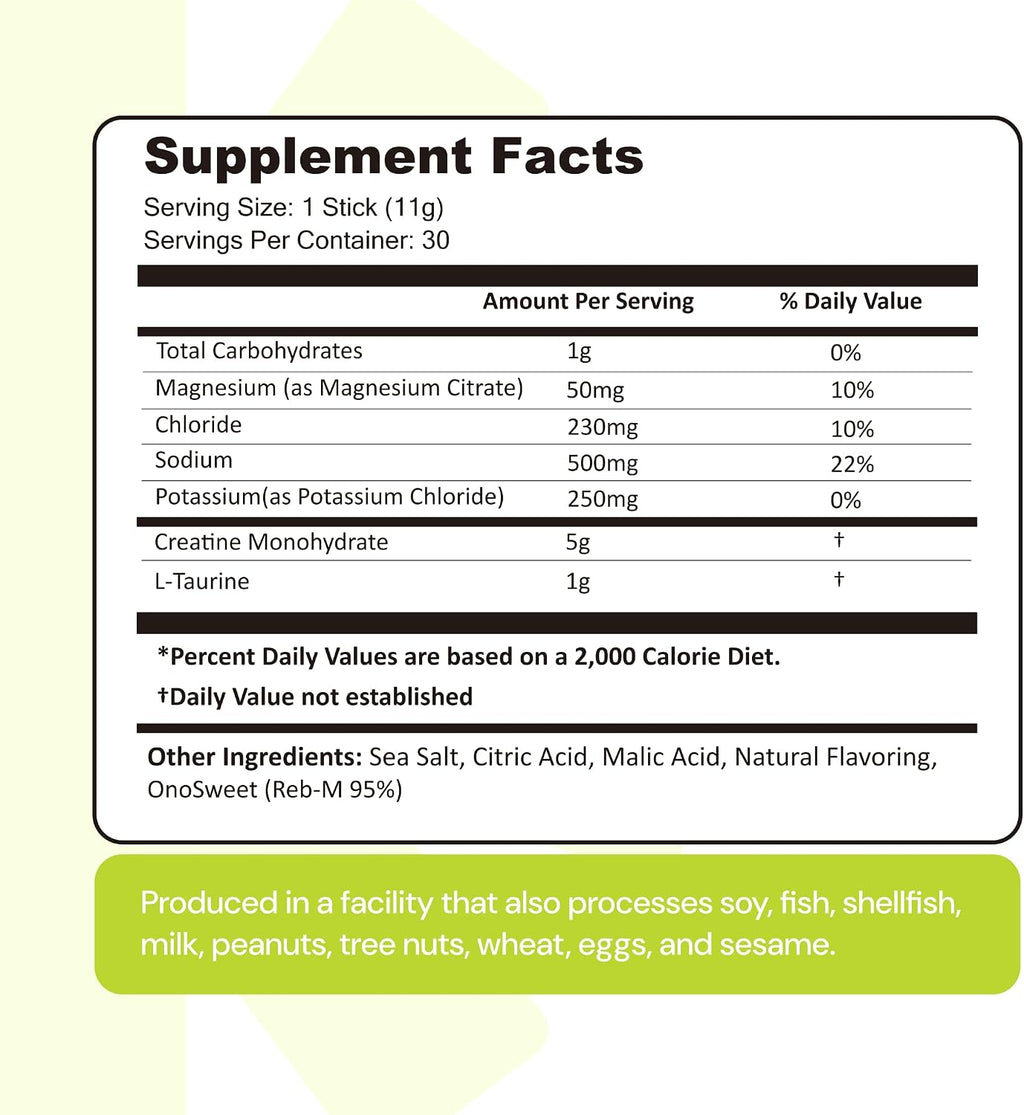 Supplement Facts
Serving Size: 1 Stick (11g)
Servings Per Container: 30

| | Amount Per Serving | % Daily Value |
|---|---|---|
| Total Carbohydrates | 1g | 0% |
| Magnesium (as Magnesium Citrate) | 50mg | 10% |
| Chloride | 230mg | 10% |
| Sodium | 500mg | 22% |
| Potassium(as Potassium Chloride) | 250mg | 0% |
| Creatine Monohydrate | 5g | † |
| L-Taurine | 1g | † |

*Percent Daily Values are based on a 2,000 Calorie Diet.
†Daily Value not established

Other Ingredients: Sea Salt, Citric Acid, Malic Acid, Natural Flavoring, OnoSweet (Reb-M 95%)

Produced in a facility that also processes soy, fish, shellfish, milk, peanuts, tree nuts, wheat, eggs, and sesame.